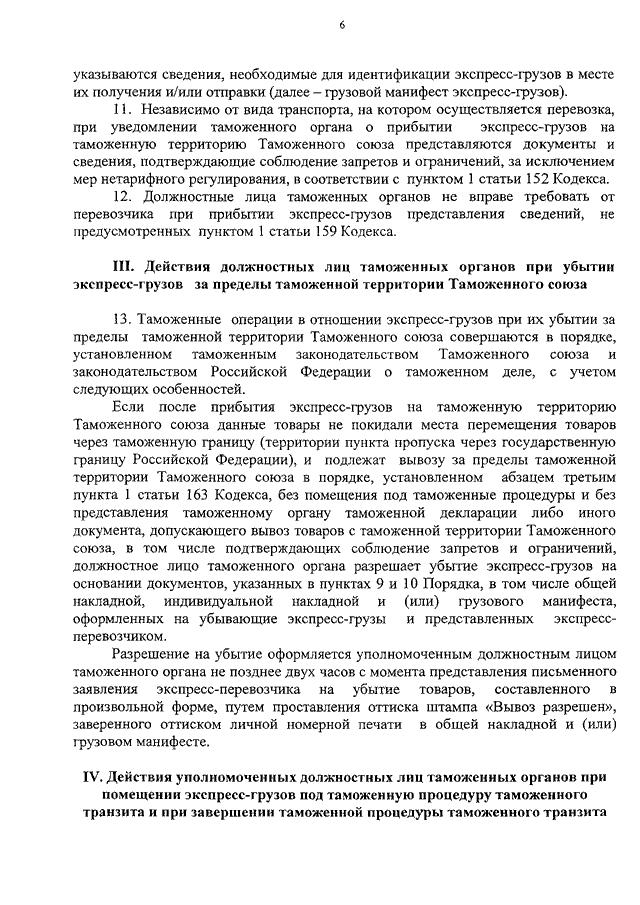 6

указываются сведения, необходимые для идентификации экспресс-грузов в месте их получения и/или отправки (далее – грузовой манифест экспресс-грузов).

11. Независимо от вида транспорта, на котором осуществляется перевозка, при уведомлении таможенного органа о прибытии экспресс-грузов на таможенную территорию Таможенного союза представляются документы и сведения, подтверждающие соблюдение запретов и ограничений, за исключением мер нетарифного регулирования, в соответствии с пунктом 1 статьи 152 Кодекса.

12. Должностные лица таможенных органов не вправе требовать от перевозчика при прибытии экспресс-грузов представления сведений, не предусмотренных пунктом 1 статьи 159 Кодекса.

III. Действия должностных лиц таможенных органов при убытии экспресс-грузов за пределы таможенной территории Таможенного союза

13. Таможенные операции в отношении экспресс-грузов при их убытии за пределы таможенной территории Таможенного союза совершаются в порядке, установленном таможенным законодательством Таможенного союза и законодательством Российской Федерации о таможенном деле, с учетом следующих особенностей.

Если после прибытия экспресс-грузов на таможенную территорию Таможенного союза данные товары не покидали места перемещения товаров через таможенную границу (территории пункта пропуска через государственную границу Российской Федерации), и подлежат вывозу за пределы таможенной территории Таможенного союза в порядке, установленном абзацем третьим пункта 1 статьи 163 Кодекса, без помещения под таможенные процедуры и без представления таможенному органу таможенной декларации либо иного документа, допускающего вывоз товаров с таможенной территории Таможенного союза, в том числе подтверждающих соблюдение запретов и ограничений, должностное лицо таможенного органа разрешает убытие экспресс-грузов на основании документов, указанных в пунктах 9 и 10 Порядка, в том числе общей накладной, индивидуальной накладной и (или) грузового манифеста, оформленных на убывающие экспресс-грузы и представленных экспресс-перевозчиком.

Разрешение на убытие оформляется уполномоченным должностным лицом таможенного органа не позднее двух часов с момента представления письменного заявления экспресс-перевозчика на убытие товаров, составленного в произвольной форме, путем проставления оттиска штампа «Вывоз разрешен», заверенного оттиском личной номерной печати в общей накладной и (или) грузовом манифесте.

IV. Действия уполномоченных должностных лиц таможенных органов при помещении экспресс-грузов под таможенную процедуру таможенного транзита и при завершении таможенной процедуры таможенного транзита